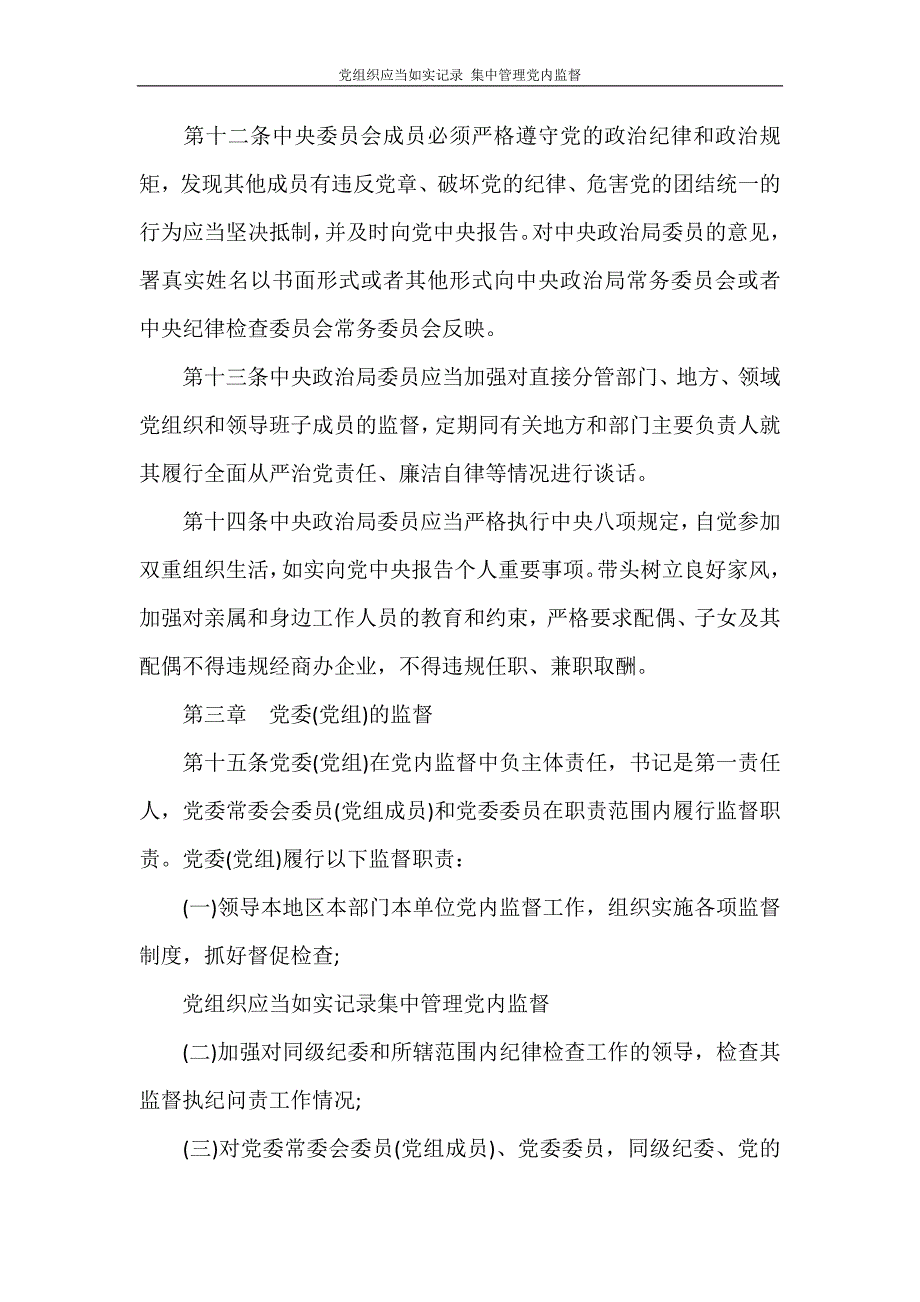 党组织应当如实记录 集中管理党内监督

第十二条中央委员会成员必须严格遵守党的政治纪律和政治规矩，发现其他成员有违反党章、破坏党的纪律、危害党的团结统一的行为应当坚决抵制，并及时向党中央报告。对中央政治局委员的意见，署真实姓名以书面形式或者其他形式向中央政治局常务委员会或者中央纪律检查委员会常务委员会反映。

第十三条中央政治局委员应当加强对直接分管部门、地方、领域党组织和领导班子成员的监督，定期同有关地方和部门主要负责人就其履行全面从严治党责任、廉洁自律等情况进行谈话。

第十四条中央政治局委员应当严格执行中央八项规定，自觉参加双重组织生活，如实向党中央报告个人重要事项。带头树立良好家风，加强对亲属和身边工作人员的教育和约束，严格要求配偶、子女及其配偶不得违规经商办企业，不得违规任职、兼职取酬。

第三章 党委(党组)的监督

第十五条党委(党组)在党内监督中负主体责任，书记是第一责任人，党委常委会委员(党组成员)和党委委员在职责范围内履行监督职责。党委(党组)履行以下监督职责：

(一)领导本地区本部门本单位党内监督工作，组织实施各项监督制度，抓好督促检查;

党组织应当如实记录集中管理党内监督

(二)加强对同级纪委和所辖范围内纪律检查工作的领导，检查其监督执纪问责工作情况;

(三)对党委常委会委员(党组成员)、党委委员，同级纪委、党的